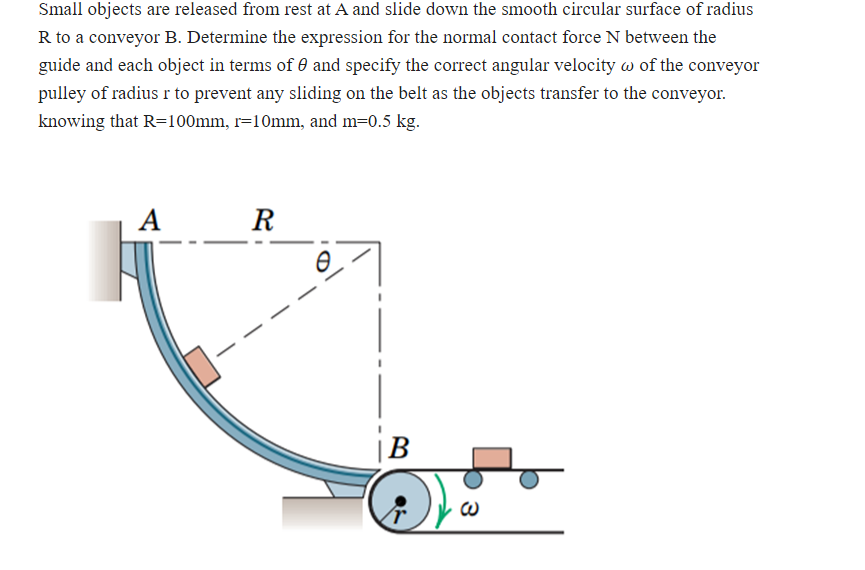 Small objects are released from rest at A and slide down the smooth circular surface of radius R to a conveyor B. Determine the expression for the normal contact force N between the guide and each object in terms of $\theta$ and specify the correct angular velocity $\omega$ of the conveyor pulley of radius r to prevent any sliding on the belt as the objects transfer to the conveyor. knowing that R=100mm, r=10mm, and m=0.5 kg.

A
R
$\theta$
B
r
$\omega$